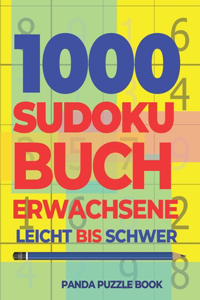 1000
SUDOKU
BUCH
ERWACHSENE
LEICHT BIS SCHWER

PANDA PUZZLE BOOK